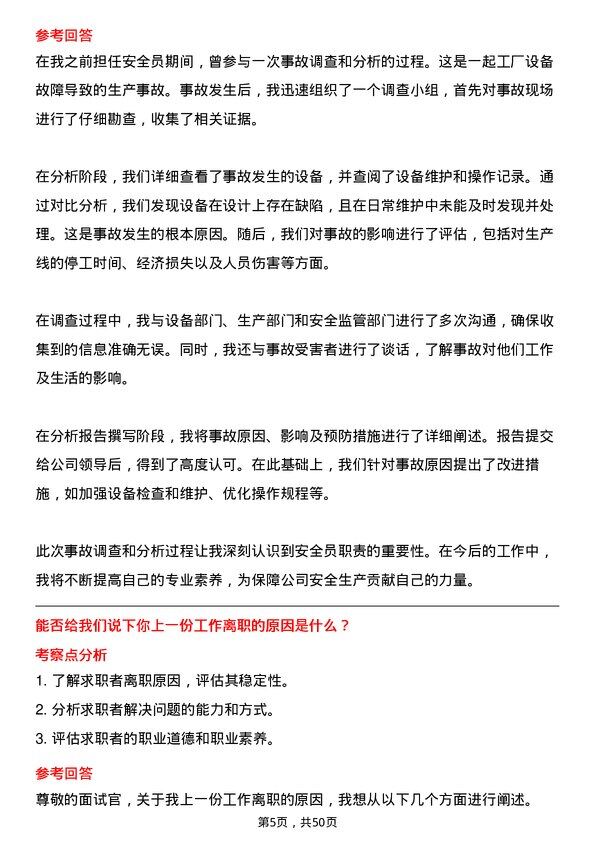 参考回答
在我之前担任安全员期间，曾参与一次事故调查和分析的过程。这是一起工厂设备故障导致的生产事故。事故发生后，我迅速组织了一个调查小组，首先对事故现场进行了仔细勘查，收集了相关证据。

在分析阶段，我们详细查看了事故发生的设备，并查阅了设备维护和操作记录。通过对比分析，我们发现设备在设计上存在缺陷，且在日常维护中未能及时发现并处理。这是事故发生的根本原因。随后，我们对事故的影响进行了评估，包括对生产线的停工时间、经济损失以及人员伤害等方面。

在调查过程中，我与设备部门、生产部门和安全监管部门进行了多次沟通，确保收集到的信息准确无误。同时，我还与事故受害者进行了谈话，了解事故对他们工作及生活的影响。

在分析报告撰写阶段，我将事故原因、影响及预防措施进行了详细阐述。报告提交给公司领导后，得到了高度认可。在此基础上，我们针对事故原因提出了改进措施，如加强设备检查和维护、优化操作规程等。

此次事故调查和分析过程让我深刻认识到安全员职责的重要性。在今后的工作中，我将不断提高自己的专业素养，为保障公司安全生产贡献自己的力量。

能否给我们说下你上一份工作离职的原因是什么？
考察点分析
1. 了解求职者离职原因，评估其稳定性。
2. 分析求职者解决问题的能力和方式。
3. 评估求职者的职业道德和职业素养。
参考回答
尊敬的面试官，关于我上一份工作离职的原因，我想从以下几个方面进行阐述。
第5页，共50页